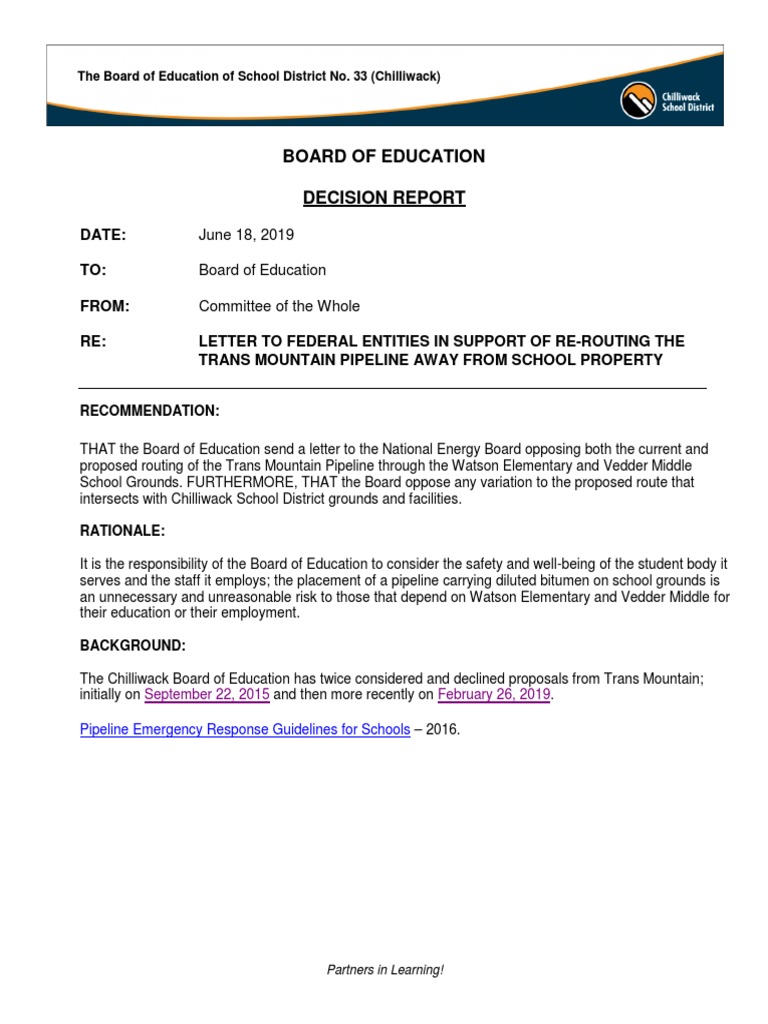 The Board of Education of School District No. 33 (Chilliwack)

Chilliwack School District

BOARD OF EDUCATION

DECISION REPORT

DATE: June 18, 2019

TO: Board of Education

FROM: Committee of the Whole

RE: LETTER TO FEDERAL ENTITIES IN SUPPORT OF RE-ROUTING THE TRANS MOUNTAIN PIPELINE AWAY FROM SCHOOL PROPERTY

RECOMMENDATION:

THAT the Board of Education send a letter to the National Energy Board opposing both the current and proposed routing of the Trans Mountain Pipeline through the Watson Elementary and Vedder Middle School Grounds. FURTHERMORE, THAT the Board oppose any variation to the proposed route that intersects with Chilliwack School District grounds and facilities.

RATIONALE:

It is the responsibility of the Board of Education to consider the safety and well-being of the student body it serves and the staff it employs; the placement of a pipeline carrying diluted bitumen on school grounds is an unnecessary and unreasonable risk to those that depend on Watson Elementary and Vedder Middle for their education or their employment.

BACKGROUND:

The Chilliwack Board of Education has twice considered and declined proposals from Trans Mountain; initially on September 22, 2015 and then more recently on February 26, 2019.

Pipeline Emergency Response Guidelines for Schools – 2016.

Partners in Learning!